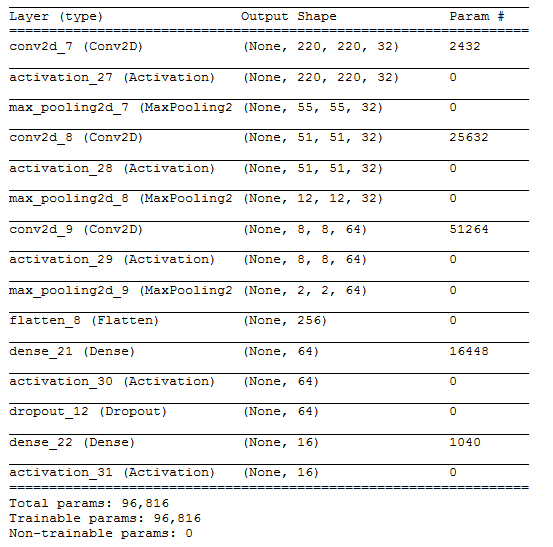 | Layer (type) | Output Shape | Param # |
|---|---|---|
| conv2d_7 (Conv2D) | (None, 220, 220, 32) | 2432 |
| activation_27 (Activation) | (None, 220, 220, 32) | 0 |
| max_pooling2d_7 (MaxPooling2 | (None, 55, 55, 32) | 0 |
| conv2d_8 (Conv2D) | (None, 51, 51, 32) | 25632 |
| activation_28 (Activation) | (None, 51, 51, 32) | 0 |
| max_pooling2d_8 (MaxPooling2 | (None, 12, 12, 32) | 0 |
| conv2d_9 (Conv2D) | (None, 8, 8, 64) | 51264 |
| activation_29 (Activation) | (None, 8, 8, 64) | 0 |
| max_pooling2d_9 (MaxPooling2 | (None, 2, 2, 64) | 0 |
| flatten_8 (Flatten) | (None, 256) | 0 |
| dense_21 (Dense) | (None, 64) | 16448 |
| activation_30 (Activation) | (None, 64) | 0 |
| dropout_12 (Dropout) | (None, 64) | 0 |
| dense_22 (Dense) | (None, 16) | 1040 |
| activation_31 (Activation) | (None, 16) | 0 |

Total params: 96,816
Trainable params: 96,816
Non-trainable params: 0